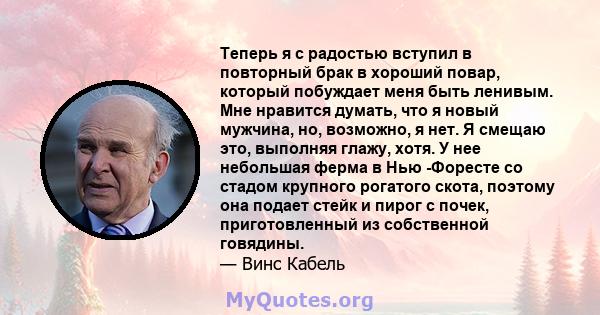 Теперь я с радостью вступил в повторный брак в хороший повар, который побуждает меня быть ленивым. Мне нравится думать, что я новый мужчина, но, возможно, я нет. Я смещаю это, выполняя глажу, хотя. У нее небольшая ферма в Нью -Форесте со стадом крупного рогатого скота, поэтому она подает стейк и пирог с почек, приготовленный из собственной говядины.
— Винс Кабель

MyQuotes.org